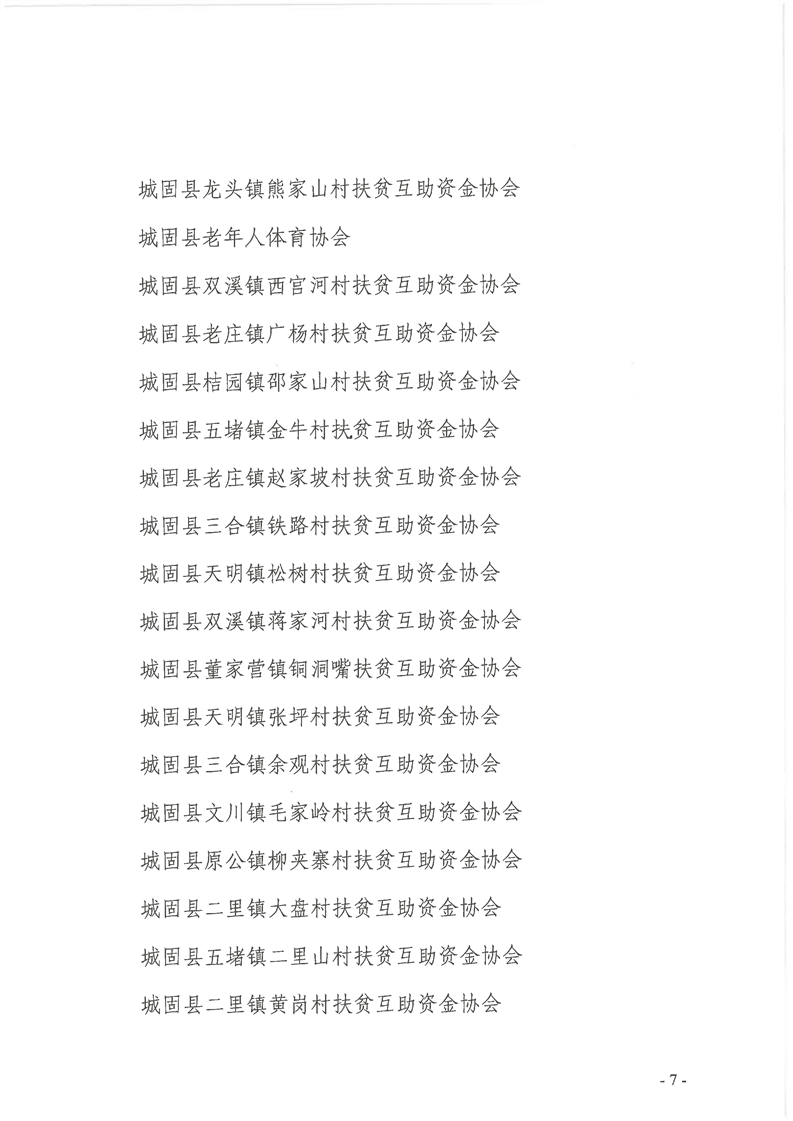 城固县龙头镇熊家山村扶贫互助资金协会

城固县老年人体育协会

城固县双溪镇西官河村扶贫互助资金协会

城固县老庄镇广杨村扶贫互助资金协会

城固县桔园镇邵家山村扶贫互助资金协会

城固县五堵镇金牛村扶贫互助资金协会

城固县老庄镇赵家坡村扶贫互助资金协会

城固县三合镇铁路村扶贫互助资金协会

城固县天明镇松树村扶贫互助资金协会

城固县双溪镇蒋家河村扶贫互助资金协会

城固县董家营镇铜洞嘴扶贫互助资金协会

城固县天明镇张坪村扶贫互助资金协会

城固县三合镇余观村扶贫互助资金协会

城固县文川镇毛家岭村扶贫互助资金协会

城固县原公镇柳夹寨村扶贫互助资金协会

城固县二里镇大盘村扶贫互助资金协会

城固县五堵镇二里山村扶贫互助资金协会

城固县二里镇黄岗村扶贫互助资金协会

- 7 -